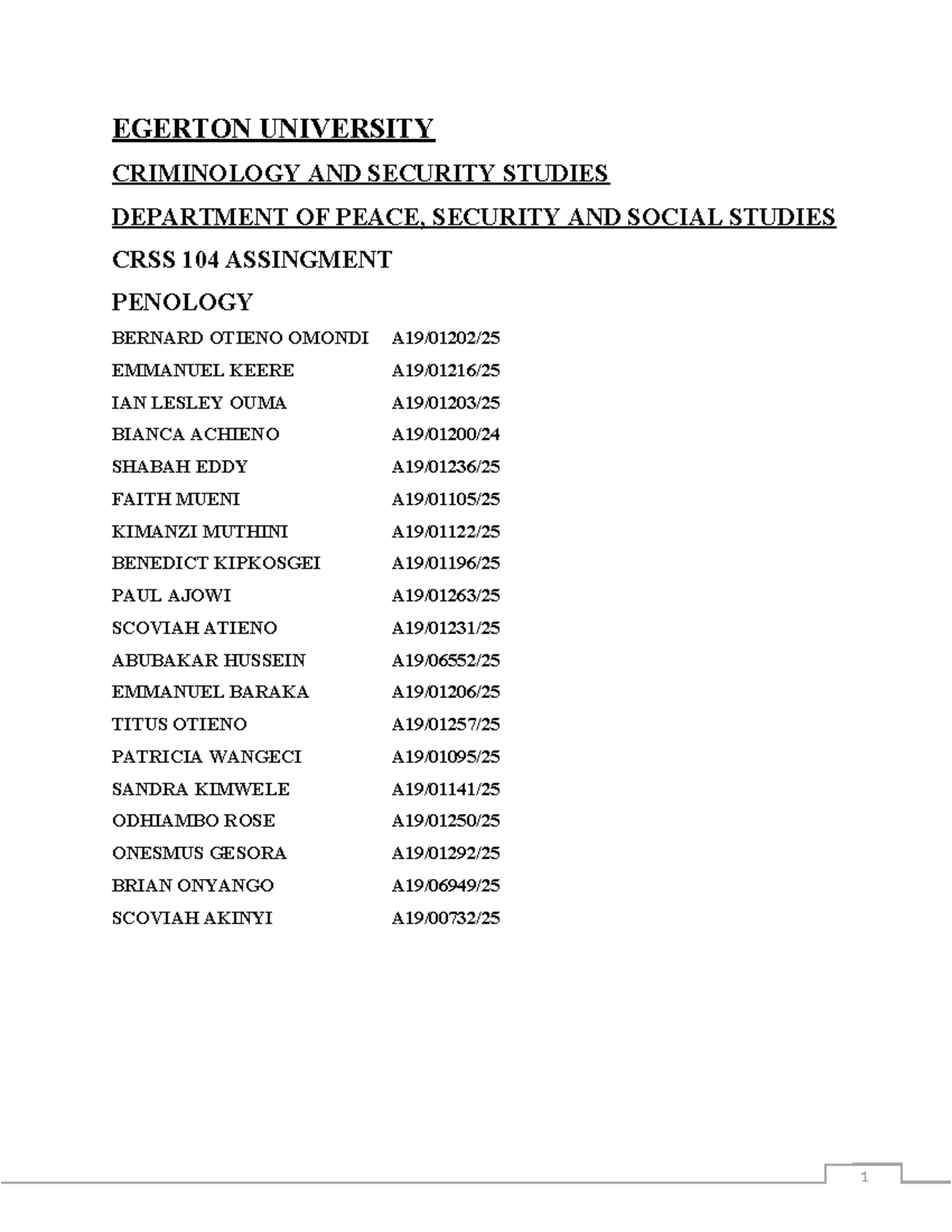 EGERTON UNIVERSITY

CRIMINOLOGY AND SECURITY STUDIES

DEPARTMENT OF PEACE, SECURITY AND SOCIAL STUDIES

CRSS 104 ASSINGMENT

PENOLOGY

BERNARD OTIENO OMONDI A19/01202/25
EMMANUEL KEERE A19/01216/25
IAN LESLEY OUMA A19/01203/25
BIANCA ACHIENO A19/01200/24
SHABAH EDDY A19/01236/25
FAITH MUENI A19/01105/25
KIMANZI MUTHINI A19/01122/25
BENEDICT KIPKOSGEI A19/01196/25
PAUL AJOWI A19/01263/25
SCOVIAH ATIENO A19/01231/25
ABUBAKAR HUSSEIN A19/06552/25
EMMANUEL BARAKA A19/01206/25
TITUS OTIENO A19/01257/25
PATRICIA WANGECI A19/01095/25
SANDRA KIMWELE A19/01141/25
ODHIAMBO ROSE A19/01250/25
ONESMUS GESORA A19/01292/25
BRIAN ONYANGO A19/06949/25
SCOVIAH AKINYI A19/00732/25

1